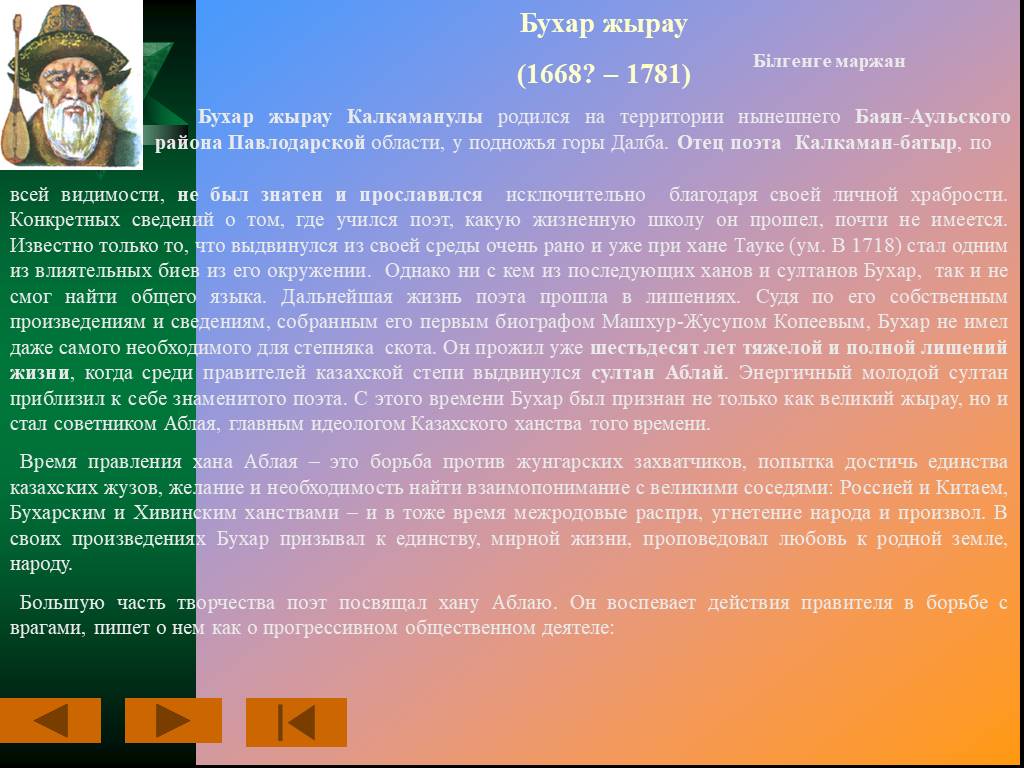 Бухар жырау

(1668? – 1781)

Білгенге маржан

Бухар жырау Калкаманулы родился на территории нынешнего Баян-Аульского района Павлодарской области, у подножья горы Далба. Отец поэта Калкаман-батыр, по всей видимости, не был знатен и прославился исключительно благодаря своей личной храбрости. Конкретных сведений о том, где учился поэт, какую жизненную школу он прошел, почти не имеется. Известно только то, что выдвинулся из своей среды очень рано и уже при хане Тауке (ум. В 1718) стал одним из влиятельных биев из его окружении. Однако ни с кем из последующих ханов и султанов Бухар, так и не смог найти общего языка. Дальнейшая жизнь поэта прошла в лишениях. Судя по его собственным произведениям и сведениям, собранным его первым биографом Машхур-Жусупом Копеевым, Бухар не имел даже самого необходимого для степняка скота. Он прожил уже шестьдесят лет тяжелой и полной лишений жизни, когда среди правителей казахской степи выдвинулся султан Аблай. Энергичный молодой султан приблизил к себе знаменитого поэта. С этого времени Бухар был признан не только как великий жырау, но и стал советником Аблая, главным идеологом Казахского ханства того времени.

Время правления хана Аблая – это борьба против жунгарских захватчиков, попытка достичь единства казахских жузов, желание и необходимость найти взаимопонимание с великими соседями: Россией и Китаем, Бухарским и Хивинским ханствами – и в тоже время межродовые распри, угнетение народа и произвол. В своих произведениях Бухар призывал к единству, мирной жизни, проповедовал любовь к родной земле, народу.

Большую часть творчества поэт посвящал хану Аблаю. Он воспевает действия правителя в борьбе с врагами, пишет о нем как о прогрессивном общественном деятеле: